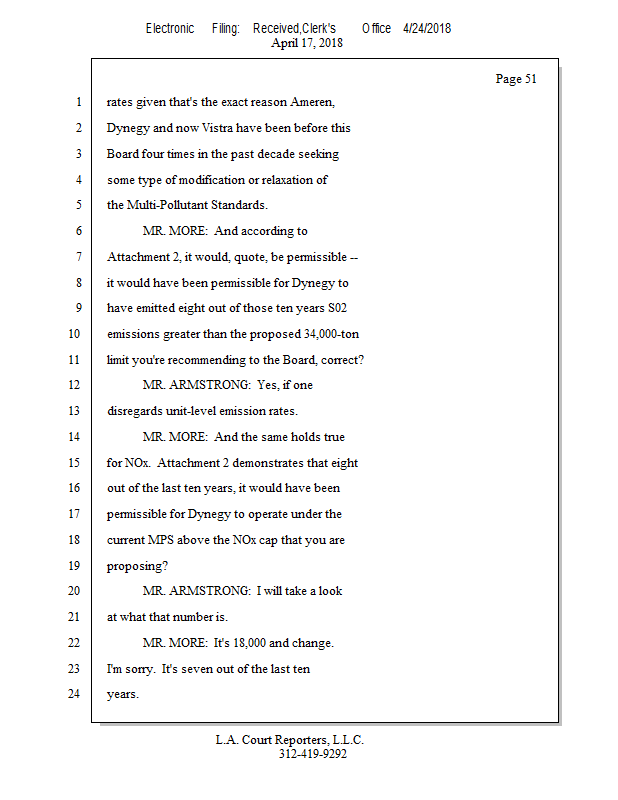 Electronic Filing: Received,Clerk's Office 4/24/2018
April 17, 2018

Page 51

1 rates given that's the exact reason Ameren,
2 Dynegy and now Vistra have been before this
3 Board four times in the past decade seeking
4 some type of modification or relaxation of
5 the Multi-Pollutant Standards.
6 MR. MORE: And according to
7 Attachment 2, it would, quote, be permissible --
8 it would have been permissible for Dynegy to
9 have emitted eight out of those ten years S02
10 emissions greater than the proposed 34,000-ton
11 limit you're recommending to the Board, correct?
12 MR. ARMSTRONG: Yes, if one
13 disregards unit-level emission rates.
14 MR. MORE: And the same holds true
15 for NOx. Attachment 2 demonstrates that eight
16 out of the last ten years, it would have been
17 permissible for Dynegy to operate under the
18 current MPS above the NOx cap that you are
19 proposing?
20 MR. ARMSTRONG: I will take a look
21 at what that number is.
22 MR. MORE: It's 18,000 and change.
23 I'm sorry. It's seven out of the last ten
24 years.

L.A. Court Reporters, L.L.C.
312-419-9292